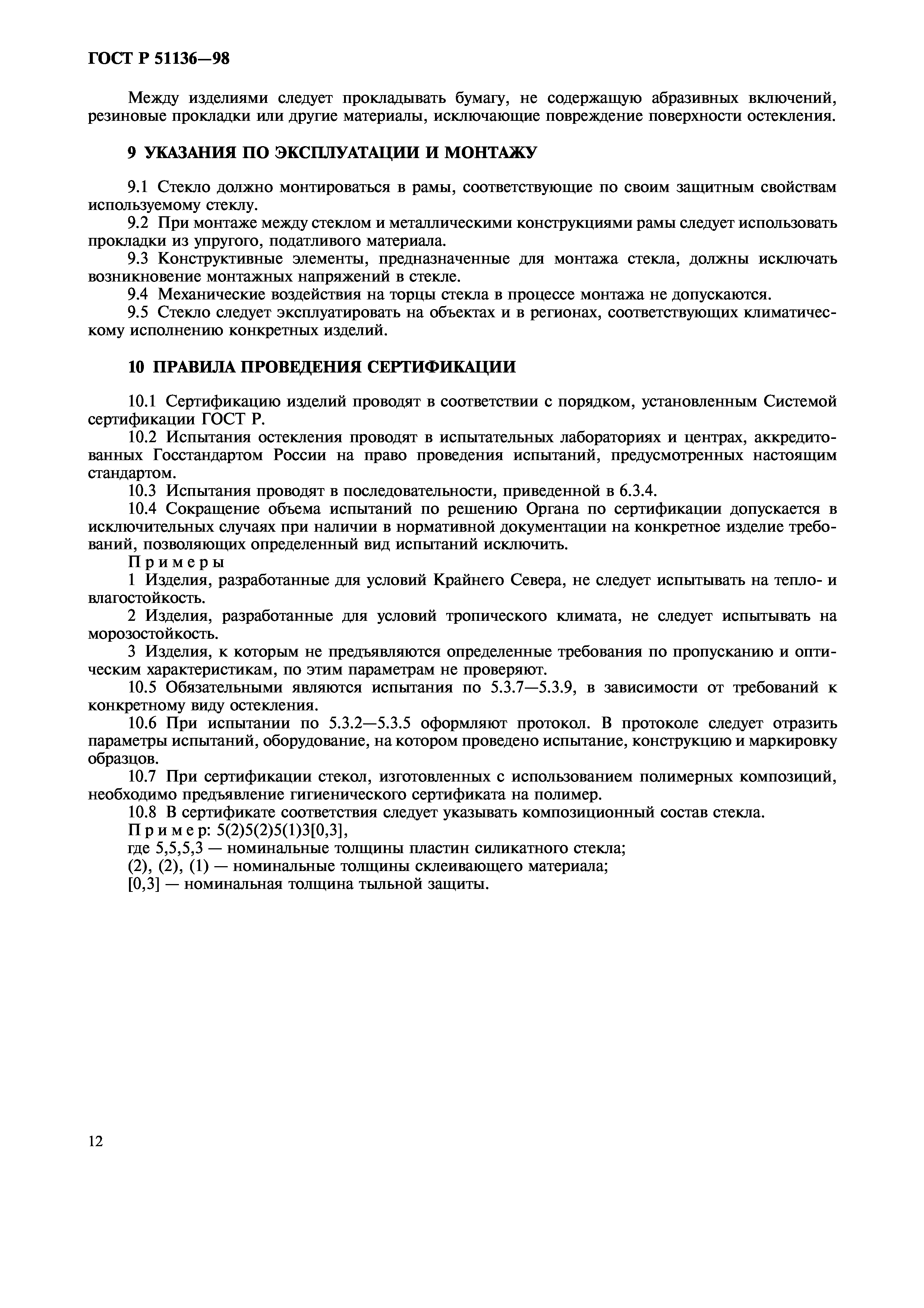 ГОСТ Р 51136—98

Между изделиями следует прокладывать бумагу, не содержащую абразивных включений, резиновые прокладки или другие материалы, исключающие повреждение поверхности остекления.

9 УКАЗАНИЯ ПО ЭКСПЛУАТАЦИИ И МОНТАЖУ

9.1 Стекло должно монтироваться в рамы, соответствующие по своим защитным свойствам используемому стеклу.

9.2 При монтаже между стеклом и металлическими конструкциями рамы следует использовать прокладки из упругого, податливого материала.

9.3 Конструктивные элементы, предназначенные для монтажа стекла, должны исключать возникновение монтажных напряжений в стекле.

9.4 Механические воздействия на торцы стекла в процессе монтажа не допускаются.

9.5 Стекло следует эксплуатировать на объектах и в регионах, соответствующих климатическому исполнению конкретных изделий.

10 ПРАВИЛА ПРОВЕДЕНИЯ СЕРТИФИКАЦИИ

10.1 Сертификацию изделий проводят в соответствии с порядком, установленным Системой сертификации ГОСТ Р.

10.2 Испытания остекления проводят в испытательных лабораториях и центрах, аккредитованных Госстандартом России на право проведения испытаний, предусмотренных настоящим стандартом.

10.3 Испытания проводят в последовательности, приведенной в 6.3.4.

10.4 Сокращение объема испытаний по решению Органа по сертификации допускается в исключительных случаях при наличии в нормативной документации на конкретное изделие требований, позволяющих определенный вид испытаний исключить.

Примеры

1 Изделия, разработанные для условий Крайнего Севера, не следует испытывать на тепло- и влагостойкость.

2 Изделия, разработанные для условий тропического климата, не следует испытывать на морозостойкость.

3 Изделия, к которым не предъявляются определенные требования по пропусканию и оптическим характеристикам, по этим параметрам не проверяют.

10.5 Обязательными являются испытания по 5.3.7—5.3.9, в зависимости от требований к конкретному виду остекления.

10.6 При испытании по 5.3.2—5.3.5 оформляют протокол. В протоколе следует отразить параметры испытаний, оборудование, на котором проведено испытание, конструкцию и маркировку образцов.

10.7 При сертификации стекол, изготовленных с использованием полимерных композиций, необходимо предъявление гигиенического сертификата на полимер.

10.8 В сертификате соответствия следует указывать композиционный состав стекла.

Пример: 5(2)5(2)5(1)3[0,3],

где 5,5,5,3 — номинальные толщины пластин силикатного стекла;

(2), (2), (1) — номинальные толщины склеивающего материала;

[0,3] — номинальная толщина тыльной защиты.

12